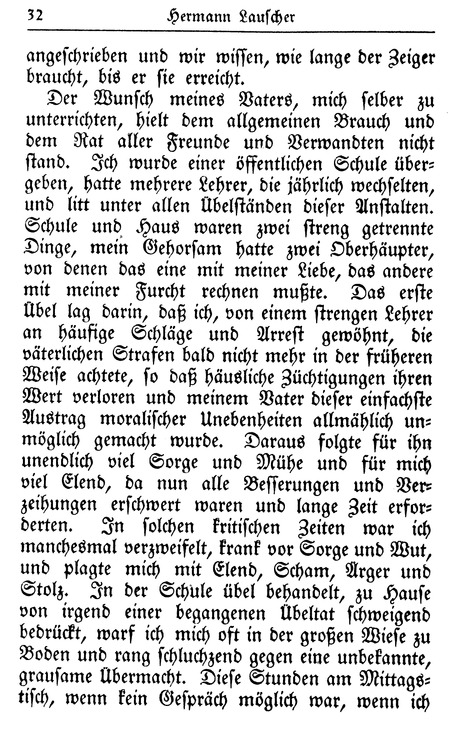 32 Hermann Lauscher

angeschrieben und wir wissen, wie lange der Zeiger braucht, bis er sie erreicht.

Der Wunsch meines Vaters, mich selber zu unterrichten, hielt dem allgemeinen Brauch und dem Rat aller Freunde und Verwandten nicht stand. Ich wurde einer öffentlichen Schule übergeben, hatte mehrere Lehrer, die jährlich wechselten, und litt unter allen Übelständen dieser Anstalten. Schule und Haus waren zwei streng getrennte Dinge, mein Gehorsam hatte zwei Oberhäupter, von denen das eine mit meiner Liebe, das andere mit meiner Furcht rechnen mußte. Das erste Übel lag darin, daß ich, von einem strengen Lehrer an häufige Schläge und Arrest gewöhnt, die väterlichen Strafen bald nicht mehr in der früheren Weise achtete, so daß häusliche Züchtigungen ihren Wert verloren und meinem Vater dieser einfachste Austrag moralischer Unebenheiten allmählich unmöglich gemacht wurde. Daraus folgte für ihn unendlich viel Sorge und Mühe und für mich viel Elend, da nun alle Besserungen und Verzeihungen erschwert waren und lange Zeit erforderten. In solchen kritischen Zeiten war ich manchesmal verzweifelt, krank vor Sorge und Wut, und plagte mich mit Elend, Scham, Ärger und Stolz. In der Schule übel behandelt, zu Hause von irgend einer begangenen Übeltat schweigend bedrückt, warf ich mich oft in der großen Wiese zu Boden und rang schluchzend gegen eine unbekannte, grausame Übermacht. Diese Stunden am Mittagstisch, wenn kein Gespräch möglich war, wenn ich